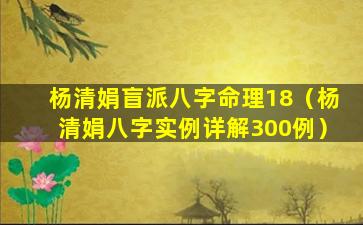 杨清娟盲派八字命理18（杨清娟八字实例详解300例）